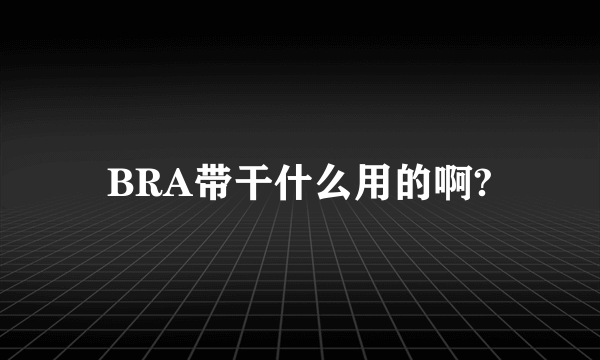 BRA带干什么用的啊?